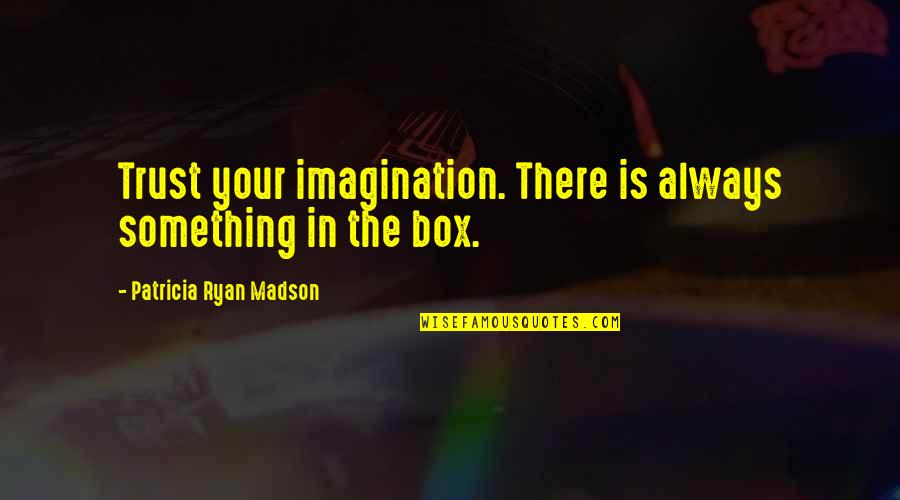 Trust your imagination. There is always something in the box.

- Patricia Ryan Madson

WISEFAMOUSQUOTES.COM